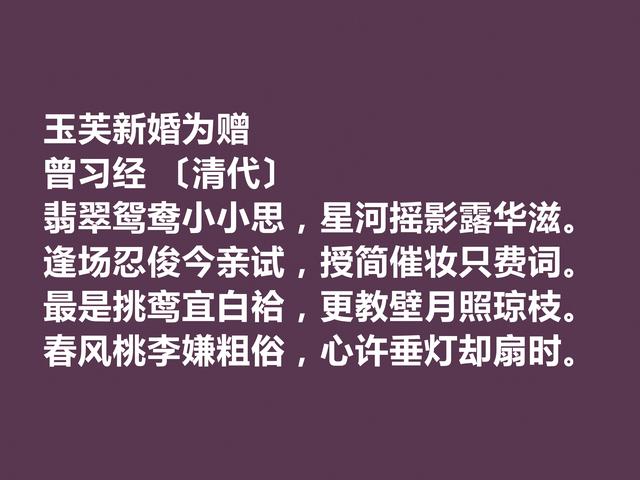 玉芙新婚为赠
曾习经 〔清代〕
翡翠鸳鸯小小思，星河摇影露华滋。
逢场忍俊今亲试，授简催妆只费词。
最是挑鸾宜白袷，更教壁月照琼枝。
春风桃李嫌粗俗，心许垂灯却扇时。